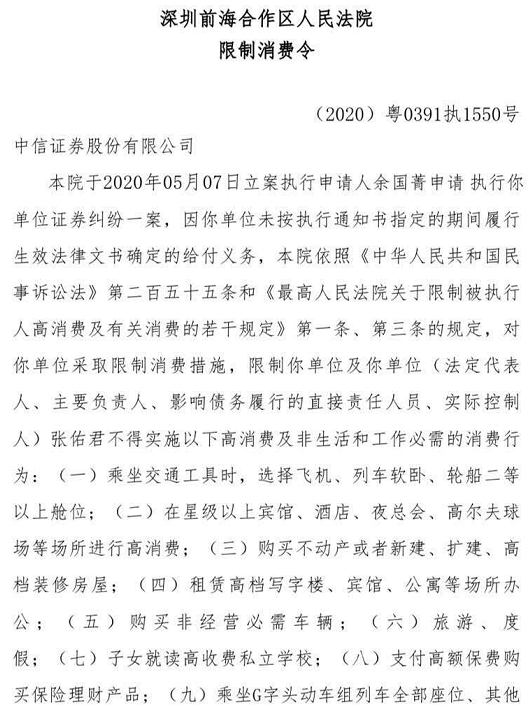 深圳前海合作区人民法院
限制消费令

（2020）粤0391执1550号

中信证券股份有限公司

本院于2020年05月07日立案执行申请人余国菁申请 执行你单位证券纠纷一案，因你单位未按执行通知书指定的期间履行生效法律文书确定的给付义务，本院依照《中华人民共和国民事诉讼法》第二百五十五条和《最高人民法院关于限制被执行人高消费及有关消费的若干规定》第一条、第三条的规定，对你单位采取限制消费措施，限制你单位及你单位（法定代表人、主要负责人、影响债务履行的直接责任人员、实际控制人）张佑君不得实施以下高消费及非生活和工作必需的消费行为：（一）乘坐交通工具时，选择飞机、列车软卧、轮船二等以上舱位；（二）在星级以上宾馆、酒店、夜总会、高尔夫球场等场所进行高消费；（三）购买不动产或者新建、扩建、高档装修房屋；（四）租赁高档写字楼、宾馆、公寓等场所办公；（五）购买非经营必需车辆；（六）旅游、度假；（七）子女就读高收费私立学校；（八）支付高额保费购买保险理财产品；（九）乘坐G字头动车组列车全部座位、其他